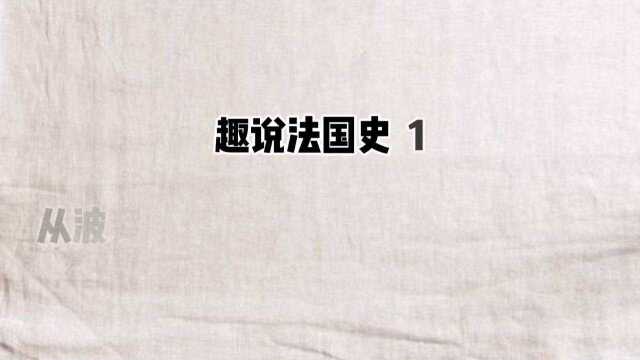 趣说法国史 1

从波